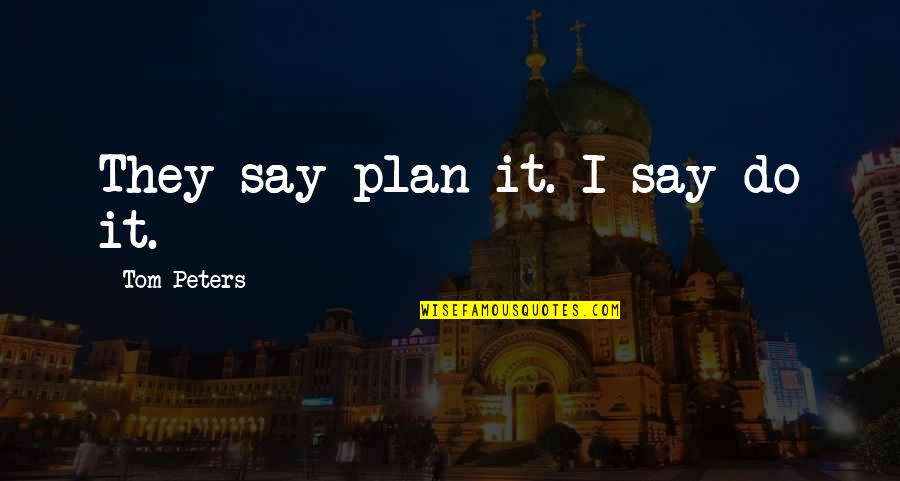 They say plan it. I say do it.

Tom Peters

WISEFAMOUSQUOTES.COM